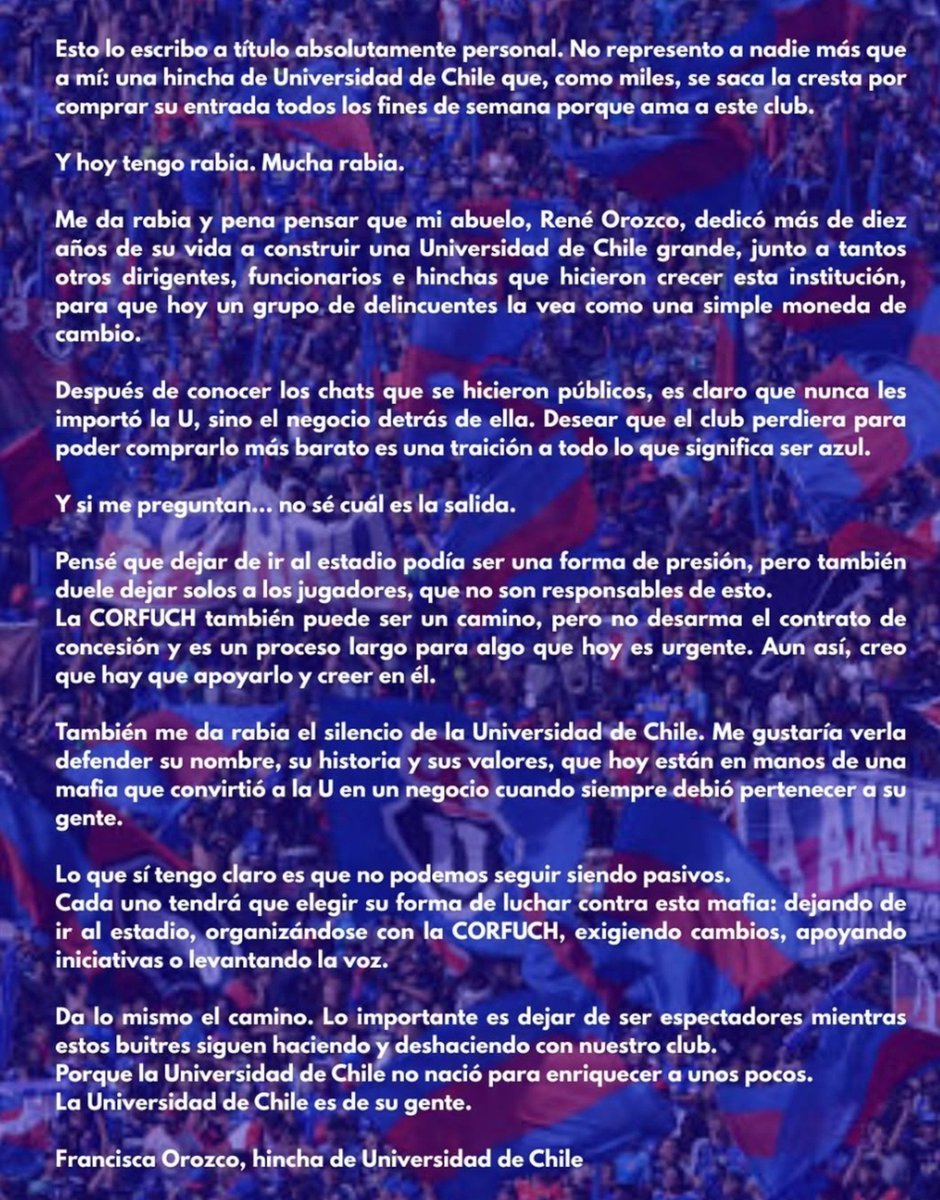 Esto lo escribo a título absolutamente personal. No represento a nadie más que a mí: una hincha de Universidad de Chile que, como miles, se saca la cresta por comprar su entrada todos los fines de semana porque ama a este club.

Y hoy tengo rabia. Mucha rabia.

Me da rabia y pena pensar que mi abuelo, René Orozco, dedicó más de diez años de su vida a construir una Universidad de Chile grande, junto a tantos otros dirigentes, funcionarios e hinchas que hicieron crecer esta institución, para que hoy un grupo de delincuentes la vea como una simple moneda de cambio.

Después de conocer los chats que se hicieron públicos, es claro que nunca les importó la U, sino el negocio detrás de ella. Desear que el club perdiera para poder comprarlo más barato es una traición a todo lo que significa ser azul.

Y si me preguntan... no sé cuál es la salida.

Pensé que dejar de ir al estadio podía ser una forma de presión, pero también duele dejar solos a los jugadores, que no son responsables de esto.
La CORFUCH también puede ser un camino, pero no desarma el contrato de concesión y es un proceso largo para algo que hoy es urgente. Aun así, creo que hay que apoyarlo y creer en él.

También me da rabia el silencio de la Universidad de Chile. Me gustaría verla defender su nombre, su historia y sus valores, que hoy están en manos de una mafia que convirtió a la U en un negocio cuando siempre debió pertenecer a su gente.

Lo que sí tengo claro es que no podemos seguir siendo pasivos.
Cada uno tendrá que elegir su forma de luchar contra esta mafia: dejando de ir al estadio, organizándose con la CORFUCH, exigiendo cambios, apoyando iniciativas o levantando la voz.

Da lo mismo el camino. Lo importante es dejar de ser espectadores mientras estos buitres siguen haciendo y deshaciendo con nuestro club.
Porque la Universidad de Chile no nació para enriquecer a unos pocos.
La Universidad de Chile es de su gente.

Francisca Orozco, hincha de Universidad de Chile